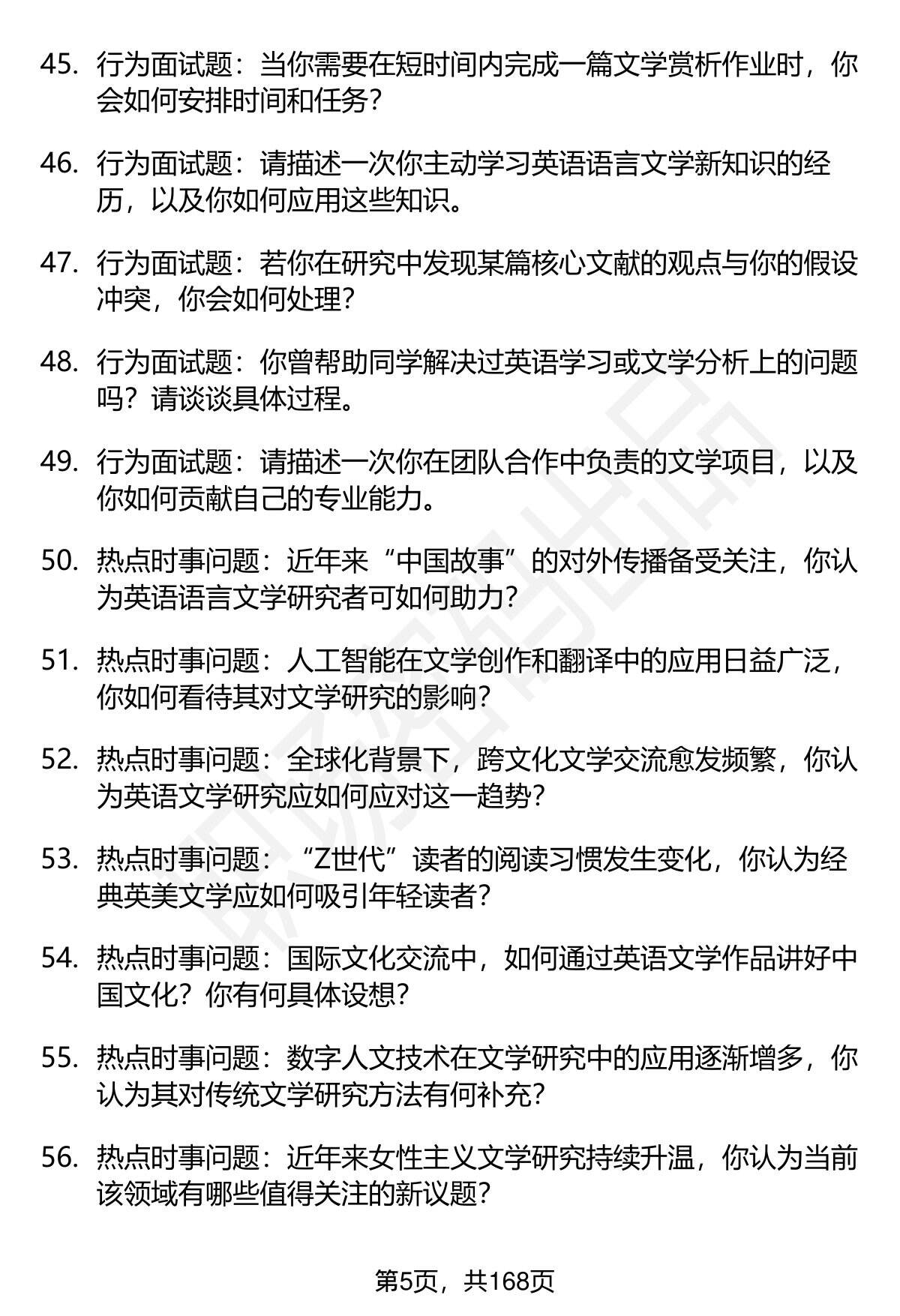 45. 行为面试题：当你需要在短时间内完成一篇文学赏析作业时，你会如何安排时间和任务？

46. 行为面试题：请描述一次你主动学习英语语言文学新知识的经历，以及你如何应用这些知识。

47. 行为面试题：若你在研究中发现某篇核心文献的观点与你的假设冲突，你会如何处理？

48. 行为面试题：你曾帮助同学解决过英语学习或文学分析上的问题吗？请谈谈具体过程。

49. 行为面试题：请描述一次你在团队合作中负责的文学项目，以及你如何贡献自己的专业能力。

50. 热点时事问题：近年来“中国故事”的对外传播备受关注，你认为英语语言文学研究者可如何助力？

51. 热点时事问题：人工智能在文学创作和翻译中的应用日益广泛，你如何看待其对文学研究的影响？

52. 热点时事问题：全球化背景下，跨文化文学交流愈发频繁，你认为英语文学研究应如何应对这一趋势？

53. 热点时事问题：“Z世代”读者的阅读习惯发生变化，你认为经典英美文学应如何吸引年轻读者？

54. 热点时事问题：国际文化交流中，如何通过英语文学作品讲好中国文化？你有何具体设想？

55. 热点时事问题：数字人文技术在文学研究中的应用逐渐增多，你认为其对传统文学研究方法有何补充？

56. 热点时事问题：近年来女性主义文学研究持续升温，你认为当前该领域有哪些值得关注的新议题？

第5页，共168页